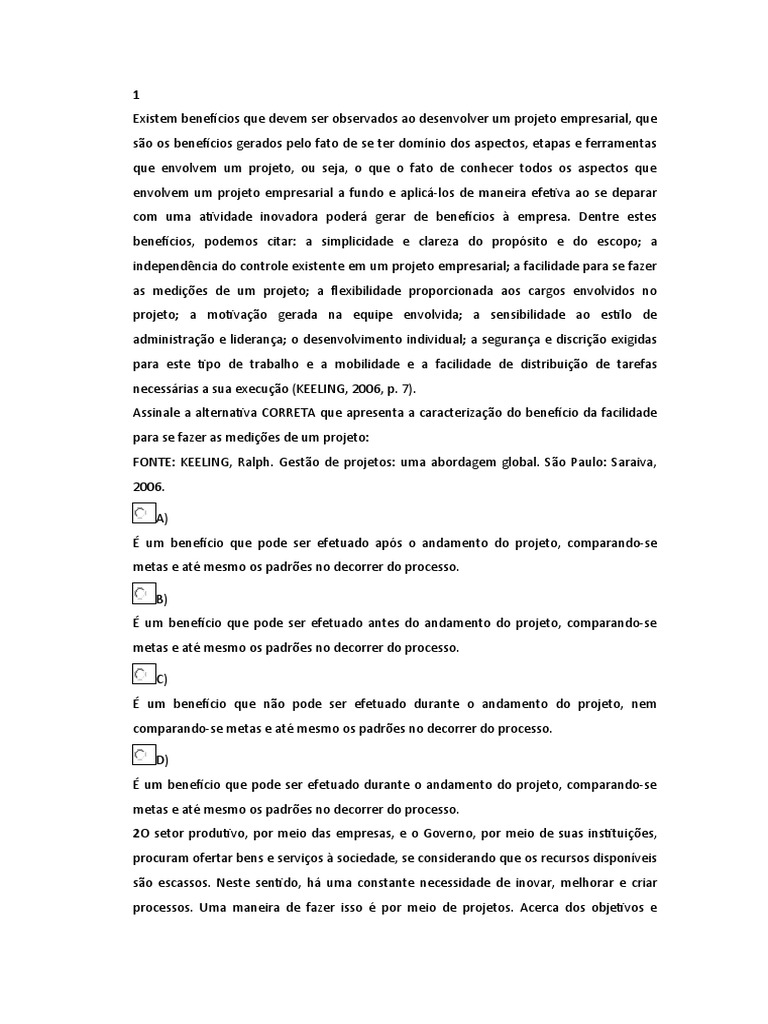 1
Existem benefícios que devem ser observados ao desenvolver um projeto empresarial, que são os benefícios gerados pelo fato de se ter domínio dos aspectos, etapas e ferramentas que envolvem um projeto, ou seja, o que o fato de conhecer todos os aspectos que envolvem um projeto empresarial a fundo e aplicá-los de maneira efetiva ao se deparar com uma atividade inovadora poderá gerar de benefícios à empresa. Dentre estes benefícios, podemos citar: a simplicidade e clareza do propósito e do escopo; a independência do controle existente em um projeto empresarial; a facilidade para se fazer as medições de um projeto; a flexibilidade proporcionada aos cargos envolvidos no projeto; a motivação gerada na equipe envolvida; a sensibilidade ao estilo de administração e liderança; o desenvolvimento individual; a segurança e discrição exigidas para este tipo de trabalho e a mobilidade e a facilidade de distribuição de tarefas necessárias a sua execução (KEELING, 2006, p. 7).
Assinale a alternativa CORRETA que apresenta a caracterização do benefício da facilidade para se fazer as medições de um projeto:
FONTE: KEELING, Ralph. Gestão de projetos: uma abordagem global. São Paulo: Saraiva, 2006.

A)
É um benefício que pode ser efetuado após o andamento do projeto, comparando-se metas e até mesmo os padrões no decorrer do processo.

B)
É um benefício que pode ser efetuado antes do andamento do projeto, comparando-se metas e até mesmo os padrões no decorrer do processo.

C)
É um benefício que não pode ser efetuado durante o andamento do projeto, nem comparando-se metas e até mesmo os padrões no decorrer do processo.

D)
É um benefício que pode ser efetuado durante o andamento do projeto, comparando-se metas e até mesmo os padrões no decorrer do processo.

2O setor produtivo, por meio das empresas, e o Governo, por meio de suas instituições, procuram ofertar bens e serviços à sociedade, se considerando que os recursos disponíveis são escassos. Neste sentido, há uma constante necessidade de inovar, melhorar e criar processos. Uma maneira de fazer isso é por meio de projetos. Acerca dos objetivos e